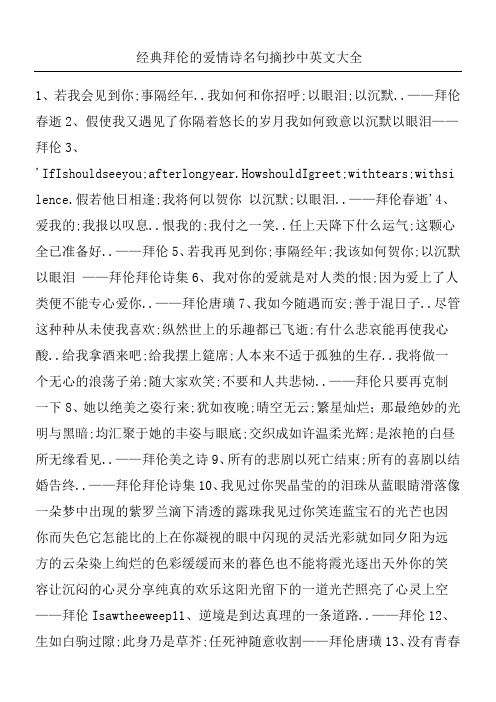 经典拜伦的爱情诗名句摘抄中英文大全

1、若我会见到你;事隔经年..我如何和你招呼;以眼泪;以沉默..——拜伦春逝 2、假使我又遇见了你隔着悠长的岁月我如何致意以沉默以眼泪——拜伦 3、'IfIshouldseeyou;afterlongyear.HowshouldIgreet;withtears;withsilence.假若他日相逢;我将何以贺你 以沉默;以眼泪..——拜伦春逝'4、爱我的;我报以叹息..恨我的;我付之一笑..任上天降下什么运气;这颗心全已准备好..——拜伦 5、若我再见到你;事隔经年;我该如何贺你;以沉默以眼泪 ——拜伦拜伦诗集 6、我对你的爱就是对人类的恨;因为爱上了人类便不能专心爱你..——拜伦唐璜 7、我如今随遇而安;善于混日子..尽管这种种从未使我喜欢;纵然世上的乐趣都已飞逝;有什么悲哀能再使我心酸..给我拿酒来吧;给我摆上筵席;人本来不适于孤独的生存..我将做一个无心的浪荡子弟;随大家欢笑;不要和人共悲恸..——拜伦只要再克制一下 8、她以绝美之姿行来;犹如夜晚;晴空无云;繁星灿烂;那最绝妙的光明与黑暗;均汇聚于她的丰姿与眼底;交织成如许温柔光辉;是浓艳的白昼所无缘看见..——拜伦美之诗 9、所有的悲剧以死亡结束;所有的喜剧以结婚告终..——拜伦拜伦诗集 10、我见过你哭晶莹的的泪珠从蓝眼睛滑落像一朵梦中出现的紫罗兰滴下清透的露珠我见过你笑连蓝宝石的光芒也因你而失色它怎能比的上在你凝视的眼中闪现的灵活光彩就如同夕阳为远方的云朵染上绚烂的色彩缓缓而来的暮色也不能将霞光逐出天外你的笑容让沉闷的心灵分享纯真的欢乐这阳光留下的一道光芒照亮了心灵上空——拜伦 Isawtheeweep11、逆境是到达真理的一条道路..——拜伦 12、生如白驹过隙;此身乃是草芥;任死神随意收割——拜伦唐璜 13、没有青春